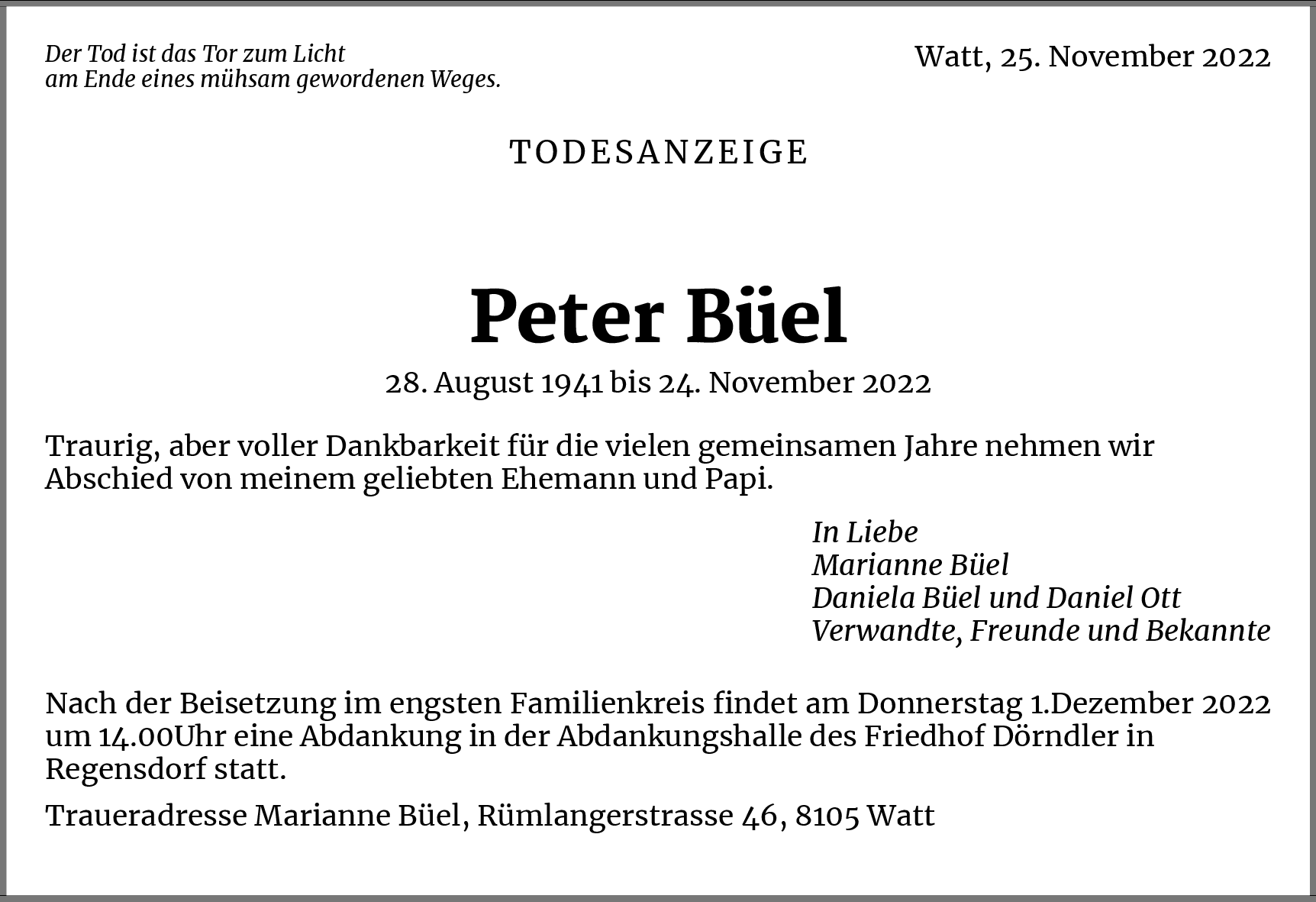 Der Tod ist das Tor zum Licht
am Ende eines mühsam gewordenen Weges.

Watt, 25. November 2022

TODESANZEIGE

Peter Büel

28. August 1941 bis 24. November 2022

Traurig, aber voller Dankbarkeit für die vielen gemeinsamen Jahre nehmen wir Abschied von meinem geliebten Ehemann und Papi.

In Liebe
Marianne Büel
Daniela Büel und Daniel Ott
Verwandte, Freunde und Bekannte

Nach der Beisetzung im engsten Familienkreis findet am Donnerstag 1.Dezember 2022 um 14.00Uhr eine Abdankung in der Abdankungshalle des Friedhof Dörndler in Regensdorf statt.

Traueradresse Marianne Büel, Rümlangerstrasse 46, 8105 Watt